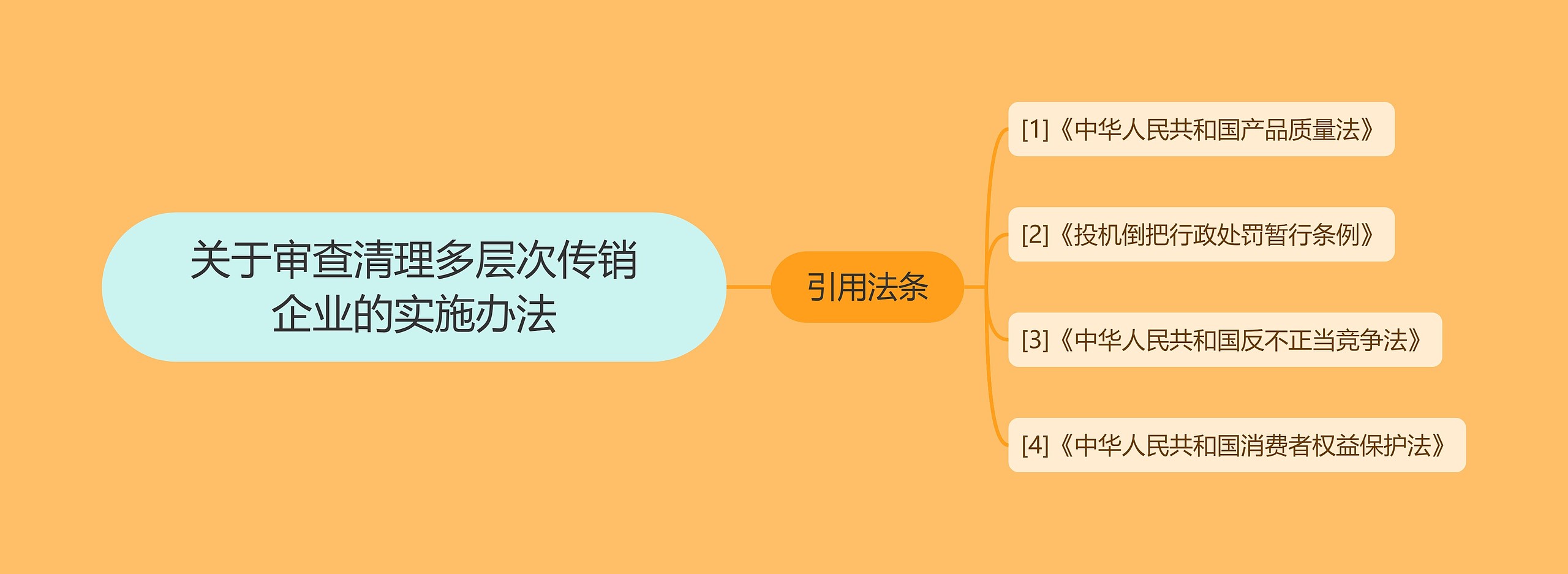 关于审查清理多层次传销企业的实施办法

引用法条

[1]《中华人民共和国产品质量法》

[2]《投机倒把行政处罚暂行条例》

[3]《中华人民共和国反不正当竞争法》

[4]《中华人民共和国消费者权益保护法》